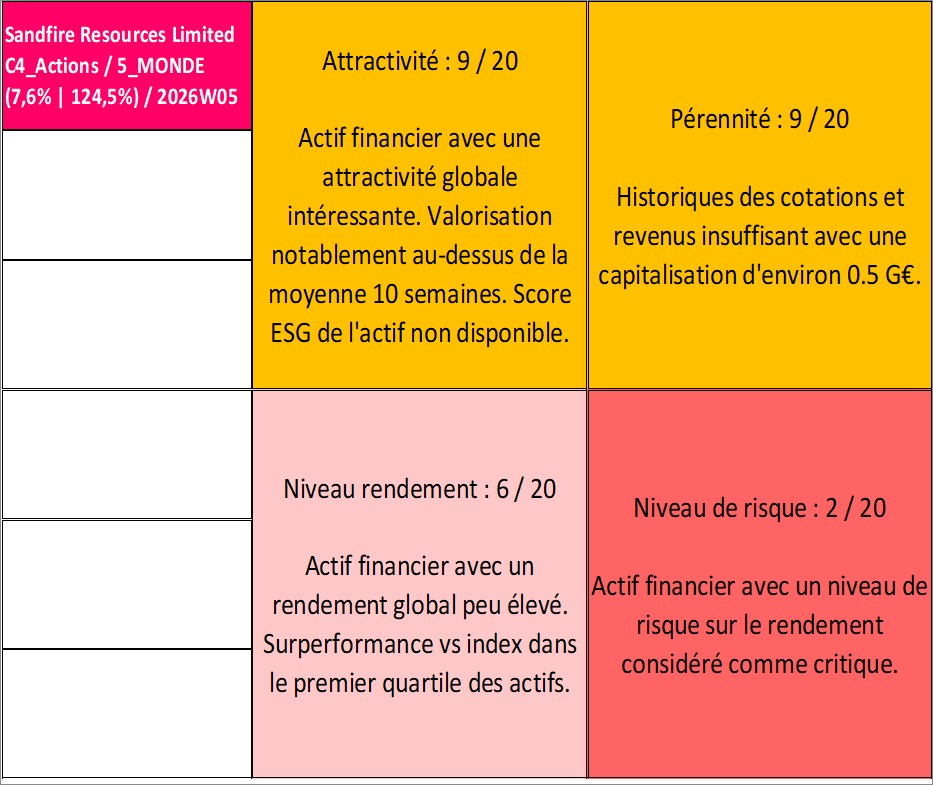 Sandfire Resources Limited C4_Actions / 5_MONDE (7,6% | 124,5%) / 2026W05

Attractivité : 9 / 20

Actif financier avec une attractivité globale intéressante. Valorisation notablement au-dessus de la moyenne 10 semaines. Score ESG de l'actif non disponible.

Pérennité : 9 / 20

Historiques des cotations et revenus insuffisant avec une capitalisation d'environ 0.5 G€.

Niveau rendement : 6 / 20

Actif financier avec un rendement global peu élevé. Surperformance vs index dans le premier quartile des actifs.

Niveau de risque : 2 / 20

Actif financier avec un niveau de risque sur le rendement considéré comme critique.